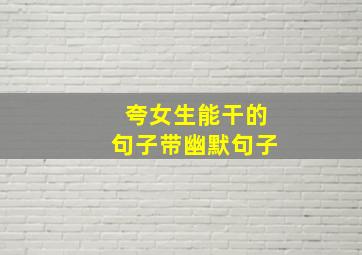 夸女生能干的
句子带幽默句子